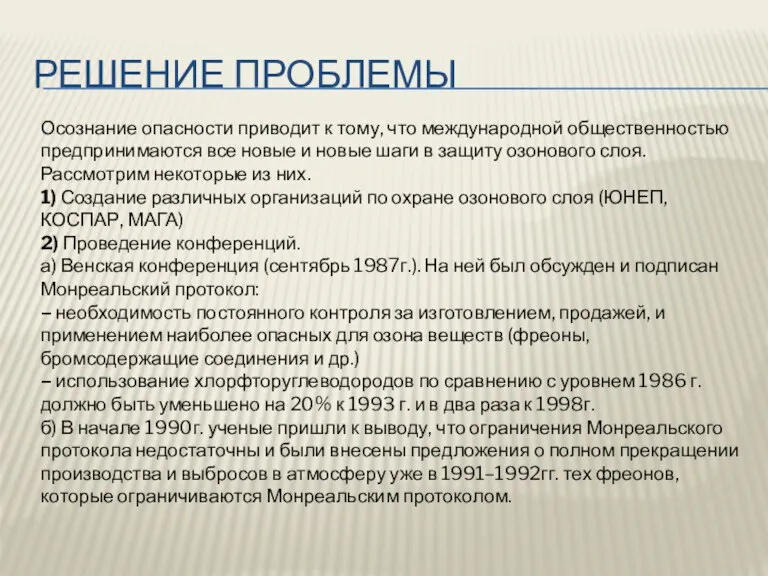 РЕШЕНИЕ ПРОБЛЕМЫ

Осознание опасности приводит к тому, что международной общественностью предпринимаются все новые и новые шаги в защиту озонового слоя. Рассмотрим некоторые из них.
1) Создание различных организаций по охране озонового слоя (ЮНЕП, КОСПАР, МАГА)
2) Проведение конференций.
а) Венская конференция (сентябрь 1987г.). На ней был обсужден и подписан Монреальский протокол:
– необходимость постоянного контроля за изготовлением, продажей, и применением наиболее опасных для озона веществ (фреоны, бромсодержащие соединения и др.)
– использование хлорфторуглеводородов по сравнению с уровнем 1986 г. должно быть уменьшено на 20% к 1993 г. и в два раза к 1998г.
б) В начале 1990г. ученые пришли к выводу, что ограничения Монреальского протокола недостаточны и были внесены предложения о полном прекращении производства и выбросов в атмосферу уже в 1991–1992гг. тех фреонов, которые ограничиваются Монреальским протоколом.